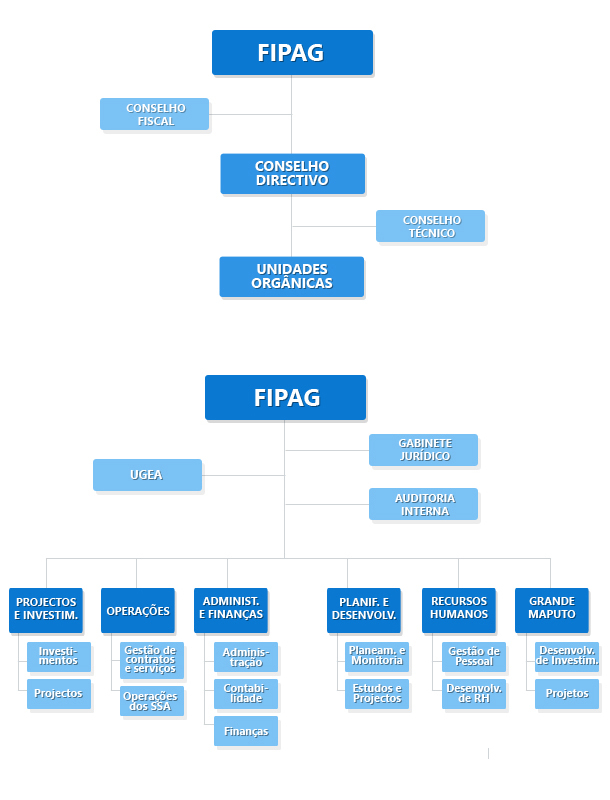 FIPAG

CONSELHO FISCAL

CONSELHO DIRECTIVO

CONSELHO TÉCNICO

UNIDADES ORGÂNICAS

FIPAG

GABINETE JURÍDICO

UGEA

AUDITORIA INTERNA

PROJECTOS E INVESTIM.

Investimentos

Projectos

OPERAÇÕES

Gestão de contratos e serviços

Operações dos SSA

ADMINIST. E FINANÇAS

Administração

Contabilidade

Finanças

PLANIF. E DESENVOLV.

Planeam. e Monitoria

Estudos e Projectos

RECURSOS HUMANOS

Gestão de Pessoal

Desenvolv. de RH

GRANDE MAPUTO

Desenvolv. de Investim.

Projetos